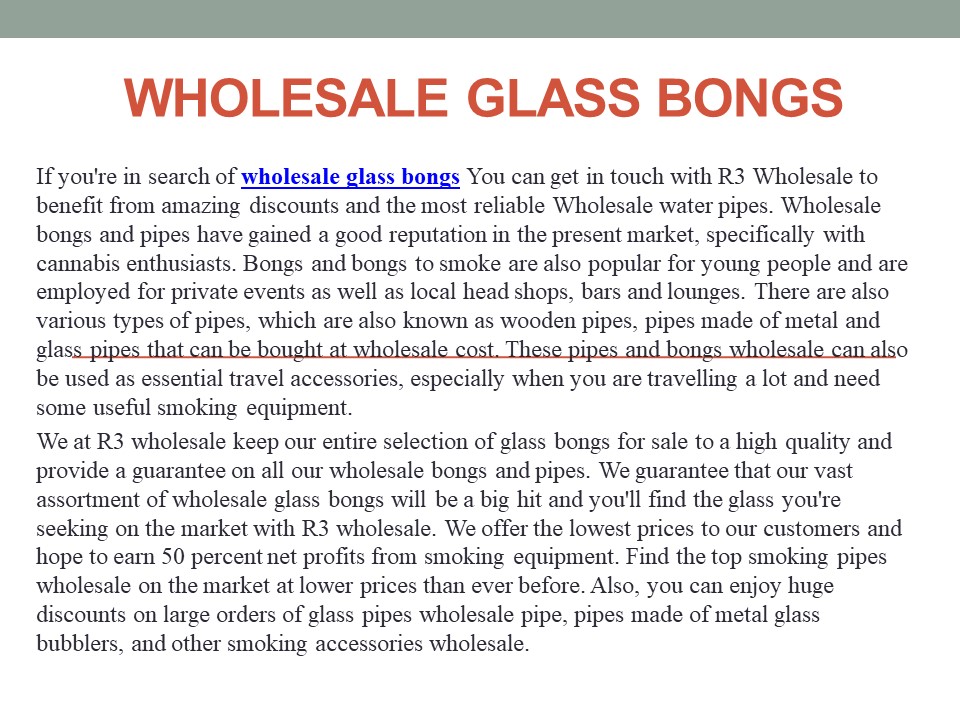 WHOLESALE GLASS BONGS

If you're in search of wholesale glass bongs You can get in touch with R3 Wholesale to benefit from amazing discounts and the most reliable Wholesale water pipes. Wholesale bongs and pipes have gained a good reputation in the present market, specifically with cannabis enthusiasts. Bongs and bongs to smoke are also popular for young people and are employed for private events as well as local head shops, bars and lounges. There are also various types of pipes, which are also known as wooden pipes, pipes made of metal and glass pipes that can be bought at wholesale cost. These pipes and bongs wholesale can also be used as essential travel accessories, especially when you are travelling a lot and need some useful smoking equipment.

We at R3 wholesale keep our entire selection of glass bongs for sale to a high quality and provide a guarantee on all our wholesale bongs and pipes. We guarantee that our vast assortment of wholesale glass bongs will be a big hit and you'll find the glass you're seeking on the market with R3 wholesale. We offer the lowest prices to our customers and hope to earn 50 percent net profits from smoking equipment. Find the top smoking pipes wholesale on the market at lower prices than ever before. Also, you can enjoy huge discounts on large orders of glass pipes wholesale pipe, pipes made of metal glass bubblers, and other smoking accessories wholesale.